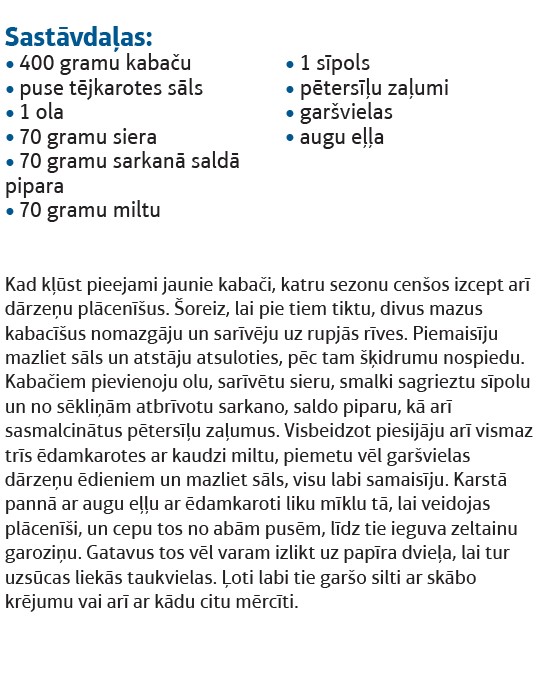 Sastāvdaļas:
• 400 gramu kabaču
• puse tējkarotes sāls
• 1 ola
• 70 gramu siera
• 70 gramu sarkanā saldā pipara
• 70 gramu miltu

• 1 sīpols
• pētersīļu zaļumi
• garšvielas
• augu eļļa

Kad kļūst pieejami jaunie kabači, katru sezonu cenšos izcept arī dārzeņu plācenīšus. Šoreiz, lai pie tiem tiktu, divus mazus kabacīšus nomazgāju un sarīvēju uz rupjās rīves. Piemaisīju mazliet sāls un atstāju atsuloties, pēc tam šķidrumu nospiedu. Kabačiem pievienoju olu, sarīvētu sieru, smalki sagrieztu sīpolu un no sēkliņām atbrīvotu sarkano, saldo piparu, kā arī sasmalcinātus pētersīļu zaļumus. Visbeidzot piesijāju arī vismaz trīs ēdamkarotes ar kaudzi miltu, piemetu vēl garšvielas dārzeņu ēdieniem un mazliet sāls, visu labi samaisīju. Karstā pannā ar augu eļļu ar ēdamkaroti liku mīklu tā, lai veidojas plācenīši, un cepu tos no abām pusēm, līdz tie ieguva zeltainu garoziņu. Gatavus tos vēl varam izlikt uz papīra dvieļa, lai tur uzsūcas liekās taukvielas. Ļoti labi tie garšo silti ar skābo krējumu vai arī ar kādu citu mērcīti.